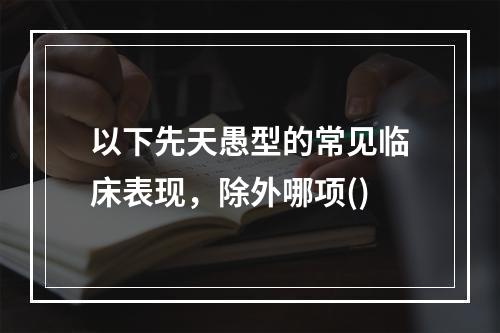 以下先天愚型的常见临床表现，除外哪项()